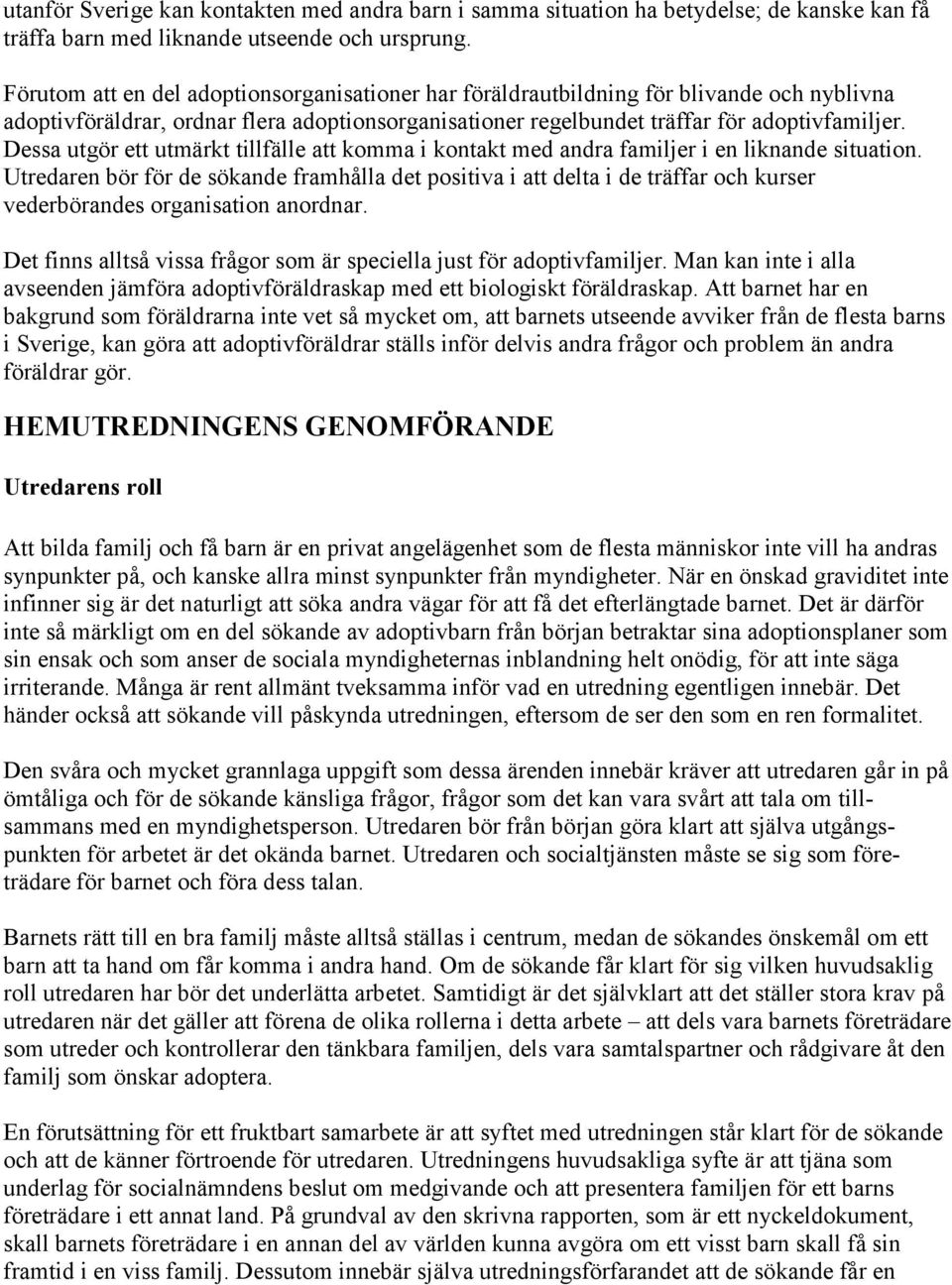 utanför Sverige kan kontakten med andra barn i samma situation ha betydelse; de kanske kan få träffa barn med liknande utseende och ursprung.

Förutom att en del adoptionsorganisationer har föräldrautbildning för blivande och nyblivna adoptivföräldrar, ordnar flera adoptionsorganisationer regelbundet träffar för adoptivfamiljer. Dessa utgör ett utmärkt tillfälle att komma i kontakt med andra familjer i en liknande situation. Utredaren bör för de sökande framhålla det positiva i att delta i de träffar och kurser vederbörandes organisation anordnar.

Det finns alltså vissa frågor som är speciella just för adoptivfamiljer. Man kan inte i alla avseenden jämföra adoptivföräldraskap med ett biologiskt föräldraskap. Att barnet har en bakgrund som föräldrarna inte vet så mycket om, att barnets utseende avviker från de flesta barns i Sverige, kan göra att adoptivföräldrar ställs inför delvis andra frågor och problem än andra föräldrar gör.

HEMUTREDNINGENS GENOMFÖRANDE

Utredarens roll

Att bilda familj och få barn är en privat angelägenhet som de flesta människor inte vill ha andras synpunkter på, och kanske allra minst synpunkter från myndigheter. När en önskad graviditet inte infinner sig är det naturligt att söka andra vägar för att få det efterlängtade barnet. Det är därför inte så märkligt om en del sökande av adoptivbarn från början betraktar sina adoptionsplaner som sin ensak och som anser de sociala myndigheternas inblandning helt onödig, för att inte säga irriterande. Många är rent allmänt tveksamma inför vad en utredning egentligen innebär. Det händer också att sökande vill påskynda utredningen, eftersom de ser den som en ren formalitet.

Den svåra och mycket grannlaga uppgift som dessa ärenden innebär kräver att utredaren går in på ömtåliga och för de sökande känsliga frågor, frågor som det kan vara svårt att tala om tillsammans med en myndighetsperson. Utredaren bör från början göra klart att själva utgångspunkten för arbetet är det okända barnet. Utredaren och socialtjänsten måste se sig som företrädare för barnet och föra dess talan.

Barnets rätt till en bra familj måste alltså ställas i centrum, medan de sökandes önskemål om ett barn att ta hand om får komma i andra hand. Om de sökande får klart för sig vilken huvudsaklig roll utredaren har bör det underlätta arbetet. Samtidigt är det självklart att det ställer stora krav på utredaren när det gäller att förena de olika rollerna i detta arbete – att dels vara barnets företrädare som utreder och kontrollerar den tänkbara familjen, dels vara samtalspartner och rådgivare åt den familj som önskar adoptera.

En förutsättning för ett fruktbart samarbete är att syftet med utredningen står klart för de sökande och att de känner förtroende för utredaren. Utredningens huvudsakliga syfte är att tjäna som underlag för socialnämndens beslut om medgivande och att presentera familjen för ett barns företrädare i ett annat land. På grundval av den skrivna rapporten, som är ett nyckeldokument, skall barnets företrädare i en annan del av världen kunna avgöra om ett visst barn skall få sin framtid i en viss familj. Dessutom innebär själva utredningsförfarandet att de sökande får en